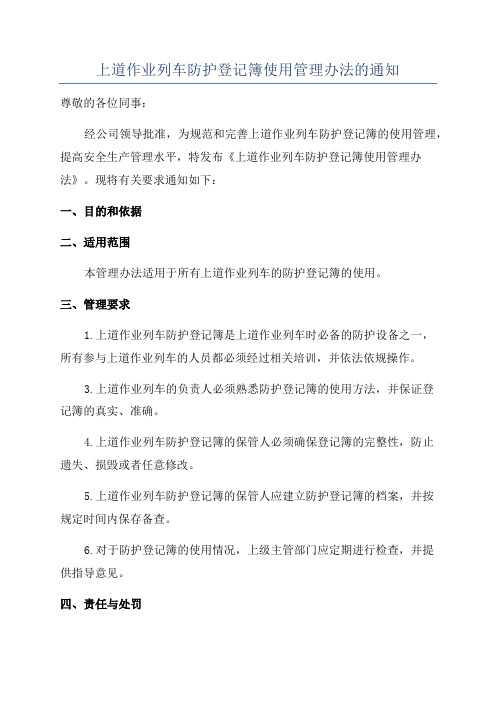 上道作业列车防护登记簿使用管理办法的通知

尊敬的各位同事：

经公司领导批准，为规范和完善上道作业列车防护登记簿的使用管理，提高安全生产管理水平，特发布《上道作业列车防护登记簿使用管理办法》。现将有关要求通知如下：

一、目的和依据

二、适用范围

本管理办法适用于所有上道作业列车的防护登记簿的使用。

三、管理要求

1.上道作业列车防护登记簿是上道作业列车时必备的防护设备之一，所有参与上道作业列车的人员都必须经过相关培训，并依法依规操作。

3.上道作业列车的负责人必须熟悉防护登记簿的使用方法，并保证登记簿的真实、准确。

4.上道作业列车防护登记簿的保管人必须确保登记簿的完整性，防止遗失、损毁或者任意修改。

5.上道作业列车防护登记簿的保管人应建立防护登记簿的档案，并按规定时间内保存备查。

6.对于防护登记簿的使用情况，上级主管部门应定期进行检查，并提供指导意见。

四、责任与处罚